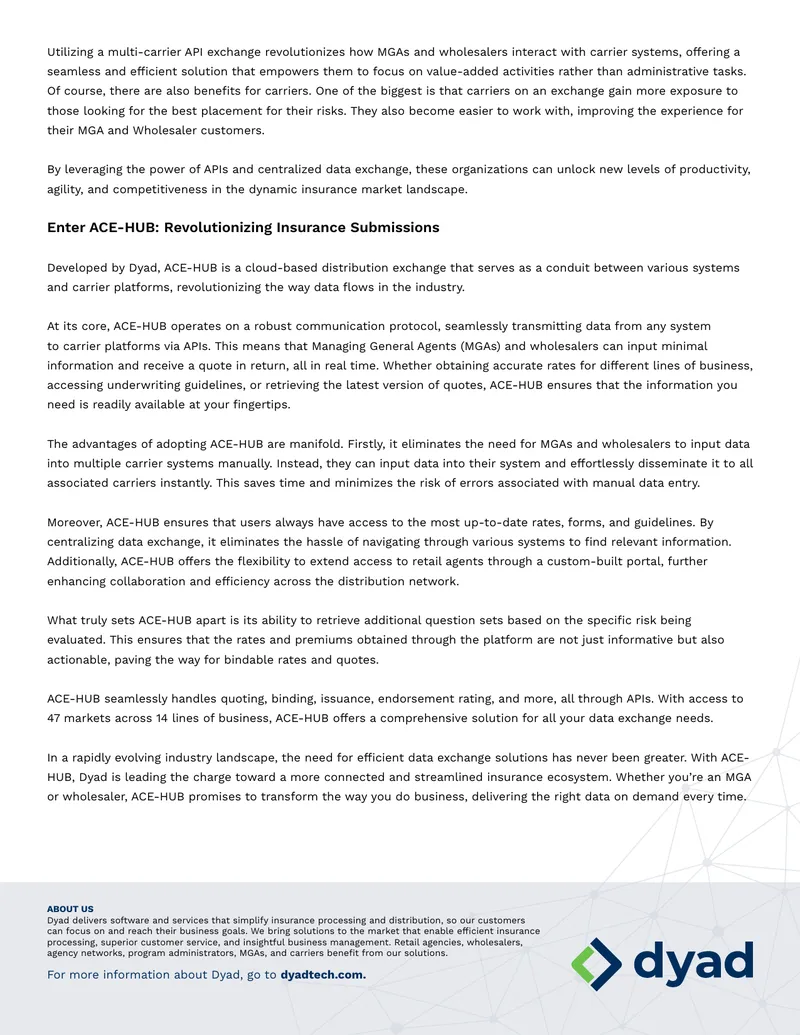 Utilizing a multi-carrier API exchange revolutionizes how MGAs and wholesalers interact with carrier systems, offering a seamless and efficient solution that empowers them to focus on value-added activities rather than administrative tasks. Of course, there are also benefits for carriers. One of the biggest is that carriers on an exchange gain more exposure to those looking for the best placement for their risks. They also become easier to work with, improving the experience for their MGA and Wholesaler customers.

By leveraging the power of APIs and centralized data exchange, these organizations can unlock new levels of productivity, agility, and competitiveness in the dynamic insurance market landscape.

Enter ACE-HUB: Revolutionizing Insurance Submissions

Developed by Dyad, ACE-HUB is a cloud-based distribution exchange that serves as a conduit between various systems and carrier platforms, revolutionizing the way data flows in the industry.

At its core, ACE-HUB operates on a robust communication protocol, seamlessly transmitting data from any system to carrier platforms via APIs. This means that Managing General Agents (MGAs) and wholesalers can input minimal information and receive a quote in return, all in real time. Whether obtaining accurate rates for different lines of business, accessing underwriting guidelines, or retrieving the latest version of quotes, ACE-HUB ensures that the information you need is readily available at your fingertips.

The advantages of adopting ACE-HUB are manifold. Firstly, it eliminates the need for MGAs and wholesalers to input data into multiple carrier systems manually. Instead, they can input data into their system and effortlessly disseminate it to all associated carriers instantly. This saves time and minimizes the risk of errors associated with manual data entry.

Moreover, ACE-HUB ensures that users always have access to the most up-to-date rates, forms, and guidelines. By centralizing data exchange, it eliminates the hassle of navigating through various systems to find relevant information. Additionally, ACE-HUB offers the flexibility to extend access to retail agents through a custom-built portal, further enhancing collaboration and efficiency across the distribution network.

What truly sets ACE-HUB apart is its ability to retrieve additional question sets based on the specific risk being evaluated. This ensures that the rates and premiums obtained through the platform are not just informative but also actionable, paving the way for bindable rates and quotes.

ACE-HUB seamlessly handles quoting, binding, issuance, endorsement rating, and more, all through APIs. With access to 47 markets across 14 lines of business, ACE-HUB offers a comprehensive solution for all your data exchange needs.

In a rapidly evolving industry landscape, the need for efficient data exchange solutions has never been greater. With ACE-HUB, Dyad is leading the charge toward a more connected and streamlined insurance ecosystem. Whether you're an MGA or wholesaler, ACE-HUB promises to transform the way you do business, delivering the right data on demand every time.

ABOUT US
Dyad delivers software and services that simplify insurance processing and distribution, so our customers can focus on and reach their business goals. We bring solutions to the market that enable efficient insurance processing, superior customer service, and insightful business management. Retail agencies, wholesalers, agency networks, program administrators, MGAs, and carriers benefit from our solutions.

For more information about Dyad, go to dyadtech.com.

dyad